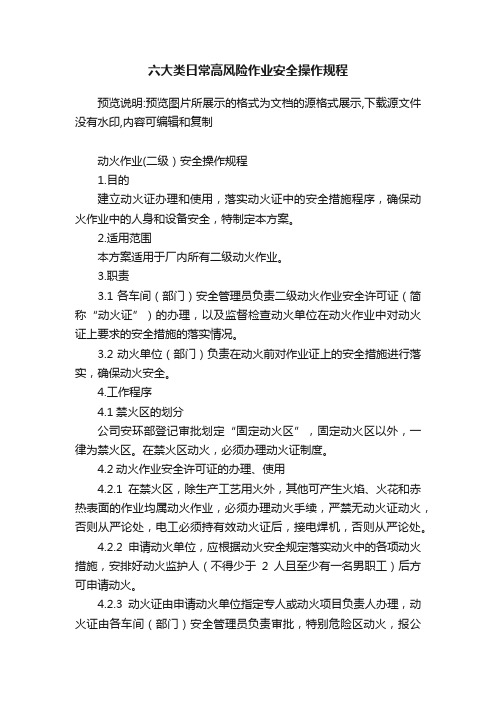 六大类日常高风险作业安全操作规程

预览说明:预览图片所展示的格式为文档的源格式展示,下载源文件没有水印,内容可编辑和复制

动火作业(二级）安全操作规程

1.目的

建立动火证办理和使用，落实动火证中的安全措施程序，确保动火作业中的人身和设备安全，特制定本方案。

2.适用范围

本方案适用于厂内所有二级动火作业。

3.职责

3.1 各车间（部门）安全管理员负责二级动火作业安全许可证（简称“动火证”）的办理，以及监督检查动火单位在动火作业中对动火证上要求的安全措施的落实情况。

3.2 动火单位（部门）负责在动火前对作业证上的安全措施进行落实，确保动火安全。

4.工作程序

4.1 禁火区的划分

公司安环部登记审批划定“固定动火区”，固定动火区以外，一律为禁火区。在禁火区动火，必须办理动火证制度。

4.2 动火作业安全许可证的办理、使用

4.2.1 在禁火区，除生产工艺用火外，其他可产生火焰、火花和赤热表面的作业均属动火作业，必须办理动火手续，严禁无动火证动火，否则从严论处，电工必须持有效动火证后，接电焊机，否则从严论处。

4.2.2 申请动火单位，应根据动火安全规定落实动火中的各项动火措施，安排好动火监护人（不得少于 2 人且至少有一名男职工）后方可申请动火。

4.2.3 动火证由申请动火单位指定专人或动火项目负责人办理，动火证由各车间（部门）安全管理员负责审批，特别危险区动火，报公